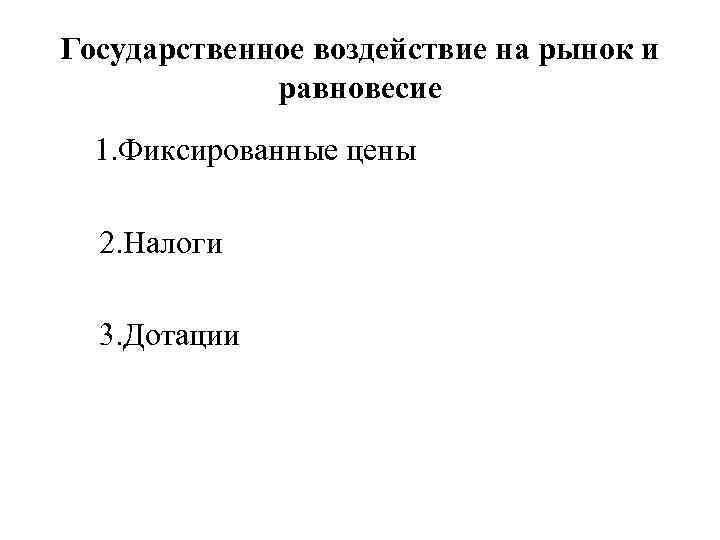 Государственное воздействие на рынок и равновесие

1.Фиксированные цены

2.Налоги

3.Дотации